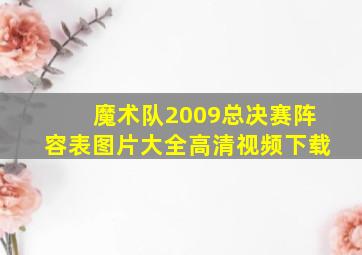 魔术队2009总决赛阵容表图片大全高清视频下载